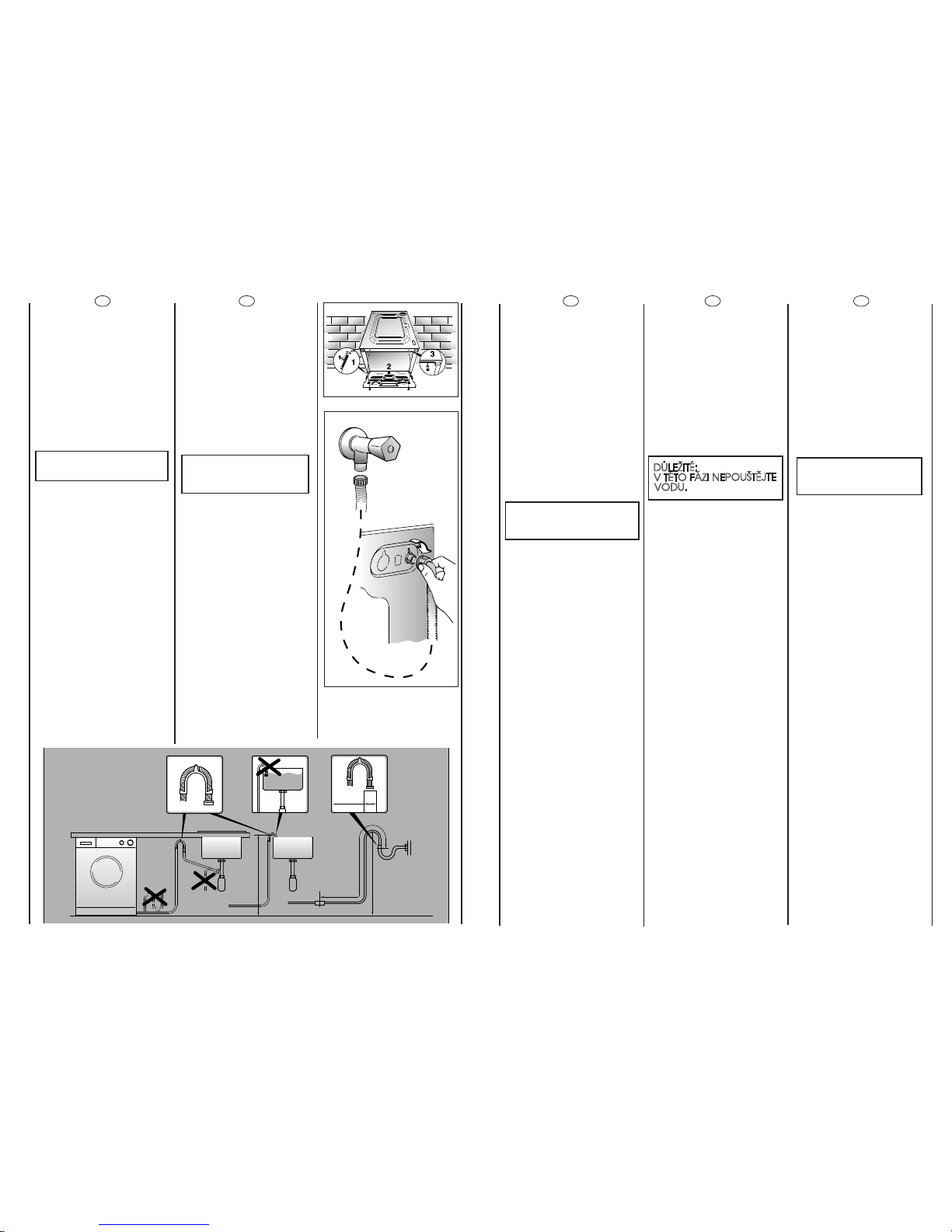 1
2
3

DŮLEŽITÉ:
V TÉTO FÁZI NEPOUŠTĚJTE VODU.